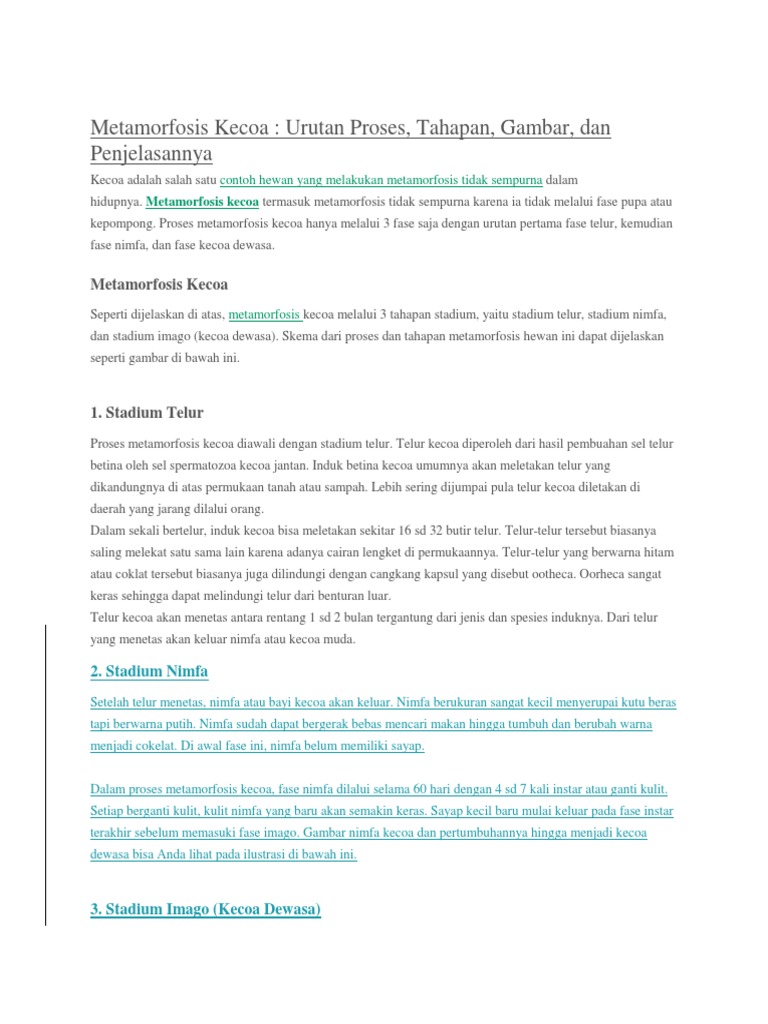 Metamorfosis Kecoa : Urutan Proses, Tahapan, Gambar, dan Penjelasannya

Kecoa adalah salah satu contoh hewan yang melakukan metamorfosis tidak sempurna dalam hidupnya. Metamorfosis kecoa termasuk metamorfosis tidak sempurna karena ia tidak melalui fase pupa atau kepompong. Proses metamorfosis kecoa hanya melalui 3 fase saja dengan urutan pertama fase telur, kemudian fase nimfa, dan fase kecoa dewasa.

Metamorfosis Kecoa

Seperti dijelaskan di atas, metamorfosis kecoa melalui 3 tahapan stadium, yaitu stadium telur, stadium nimfa, dan stadium imago (kecoa dewasa). Skema dari proses dan tahapan metamorfosis hewan ini dapat dijelaskan seperti gambar di bawah ini.

1. Stadium Telur

Proses metamorfosis kecoa diawali dengan stadium telur. Telur kecoa diperoleh dari hasil pembuahan sel telur betina oleh sel spermatozoa kecoa jantan. Induk betina kecoa umumnya akan meletakan telur yang dikandungnya di atas permukaan tanah atau sampah. Lebih sering dijumpai pula telur kecoa diletakan di daerah yang jarang dilalui orang.
Dalam sekali bertelur, induk kecoa bisa meletakan sekitar 16 sd 32 butir telur. Telur-telur tersebut biasanya saling melekat satu sama lain karena adanya cairan lengket di permukaannya. Telur-telur yang berwarna hitam atau coklat tersebut biasanya juga dilindungi dengan cangkang kapsul yang disebut ootheca. Oorheca sangat keras sehingga dapat melindungi telur dari benturan luar.
Telur kecoa akan menetas antara rentang 1 sd 2 bulan tergantung dari jenis dan spesies induknya. Dari telur yang menetas akan keluar nimfa atau kecoa muda.

2. Stadium Nimfa

Setelah telur menetas, nimfa atau bayi kecoa akan keluar. Nimfa berukuran sangat kecil menyerupai kutu beras tapi berwarna putih. Nimfa sudah dapat bergerak bebas mencari makan hingga tumbuh dan berubah warna menjadi cokelat. Di awal fase ini, nimfa belum memiliki sayap.

Dalam proses metamorfosis kecoa, fase nimfa dilalui selama 60 hari dengan 4 sd 7 kali instar atau ganti kulit. Setiap berganti kulit, kulit nimfa yang baru akan semakin keras. Sayap kecil baru mulai keluar pada fase instar terakhir sebelum memasuki fase imago. Gambar nimfa kecoa dan pertumbuhannya hingga menjadi kecoa dewasa bisa Anda lihat pada ilustrasi di bawah ini.

3. Stadium Imago (Kecoa Dewasa)